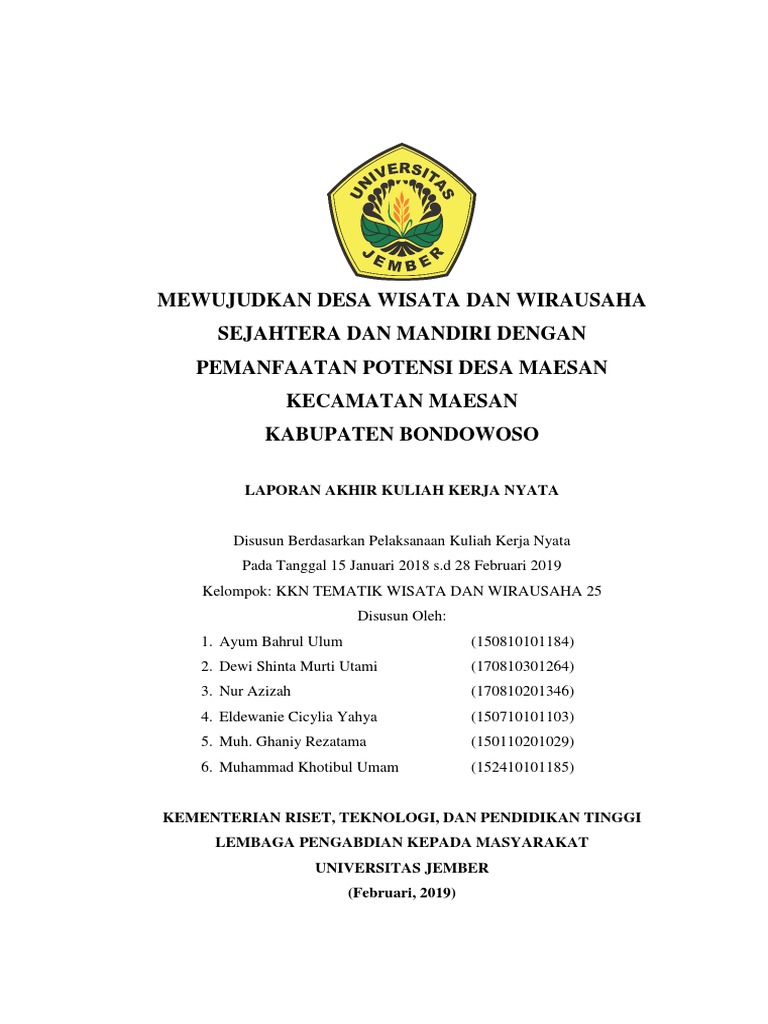 UNIVERSITAS JEMBER

MEWUJUDKAN DESA WISATA DAN WIRAUSAHA SEJAHTERA DAN MANDIRI DENGAN PEMANFAATAN POTENSI DESA MAESAN KECAMATAN MAESAN KABUPATEN BONDOWOSO

LAPORAN AKHIR KULIAH KERJA NYATA

Disusun Berdasarkan Pelaksanaan Kuliah Kerja Nyata
Pada Tanggal 15 Januari 2018 s.d 28 Februari 2019
Kelompok: KKN TEMATIK WISATA DAN WIRAUSAHA 25
Disusun Oleh:

1. Ayum Bahrul Ulum (150810101184)
2. Dewi Shinta Murti Utami (170810301264)
3. Nur Azizah (170810201346)
4. Eldewanie Cicylia Yahya (150710101103)
5. Muh. Ghaniy Rezatama (150110201029)
6. Muhammad Khotibul Umam (152410101185)

KEMENTERIAN RISET, TEKNOLOGI, DAN PENDIDIKAN TINGGI
LEMBAGA PENGABDIAN KEPADA MASYARAKAT
UNIVERSITAS JEMBER
(Februari, 2019)